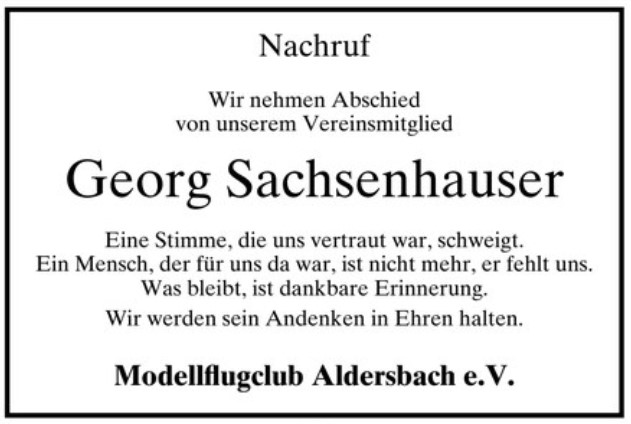 Nachruf

Wir nehmen Abschied
von unserem Vereinsmitglied

Georg Sachsenhauser

Eine Stimme, die uns vertraut war, schweigt.
Ein Mensch, der für uns da war, ist nicht mehr, er fehlt uns.
Was bleibt, ist dankbare Erinnerung.

Wir werden sein Andenken in Ehren halten.

Modellflugclub Aldersbach e.V.